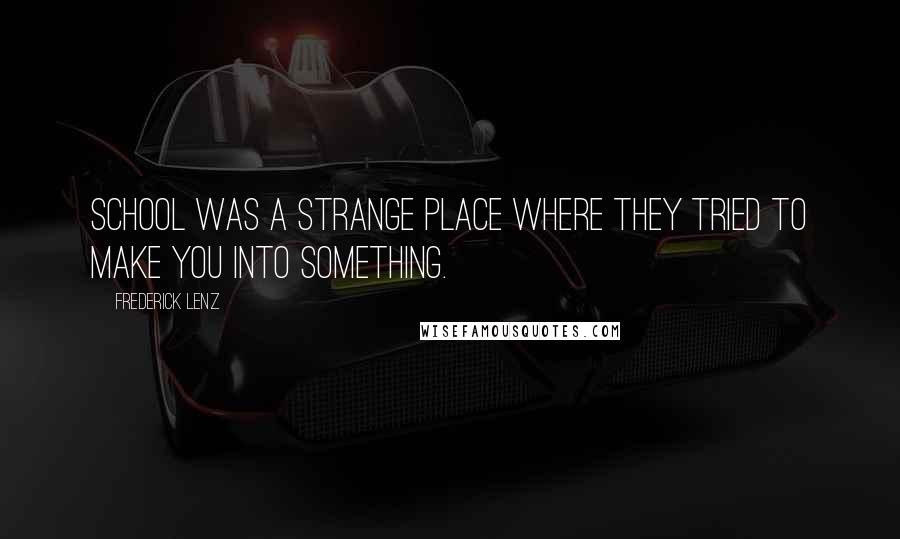 SCHOOL WAS A STRANGE PLACE WHERE THEY TRIED TO MAKE YOU INTO SOMETHING.

FREDERICK LENZ

WISEFAMOUSQUOTES.COM